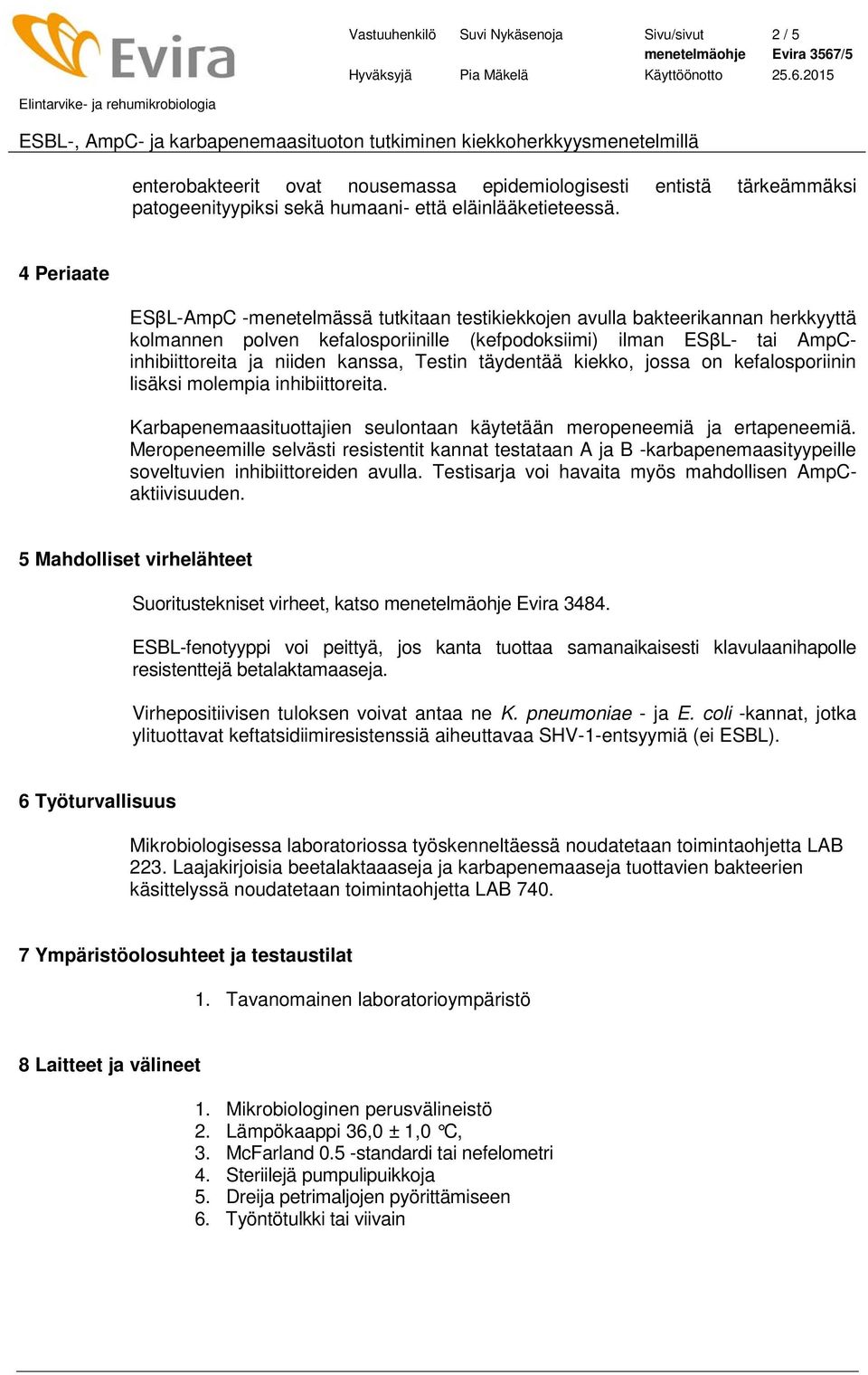 Evira

Vastuuhenkilö Suvi Nykäsenoja Sivu/sivut 2 / 5
menetelmäohje Evira 3567/5
Hyväksyjä Pia Mäkelä Käyttöönotto 25.6.2015

Elintarvike- ja rehumikrobiologia

ESBL-, AmpC- ja karbapenemaasituoton tutkiminen kiekkoherkkyysmenetelmillä

enterobakteerit ovat nousemassa epidemiologisesti entistä tärkeämmäksi patogeenityypiksi sekä humaani- että eläinlääketieteessä.

4 Periaate

ESβL-AmpC -menetelmässä tutkitaan testikiekkojen avulla bakteerikannan herkkyyttä kolmannen polven kefalosporiinille (kefpodoksiimi) ilman ESβL- tai AmpC-inhibiittoreita ja niiden kanssa, Testin täydentää kiekko, jossa on kefalosporiinin lisäksi molempia inhibiittoreita.

Karbapenemaasituottajien seulontaan käytetään meropeneemiä ja ertapeneemiä. Meropeneemille selvästi resistentit kannat testataan A ja B -karbapenemaasityypeille soveltuvien inhibiittoreiden avulla. Testisarja voi havaita myös mahdollisen AmpC-aktiivisuuden.

5 Mahdolliset virhelähteet

Suoritustekniset virheet, katso menetelmäohje Evira 3484.

ESBL-fenotyyppi voi peittyä, jos kanta tuottaa samanaikaisesti klavulaanihapolle resistenttejä betalaktamaaseja.

Virhepositiivisen tuloksen voivat antaa ne K. pneumoniae - ja E. coli -kannat, jotka ylituottavat keftatsidiimiresistenssiä aiheuttavaa SHV-1-entsyymiä (ei ESBL).

6 Työturvallisuus

Mikrobiologisessa laboratoriossa työskenneltäessä noudatetaan toimintaohjetta LAB 223. Laajakirjoisia beetalaktaaaseja ja karbapenemaaseja tuottavien bakteerien käsittelyssä noudatetaan toimintaohjetta LAB 740.

7 Ympäristöolosuhteet ja testaustilat

1. Tavanomainen laboratorioympäristö

8 Laitteet ja välineet

1. Mikrobiologinen perusvälineistö
2. Lämpökaappi 36,0 ± 1,0 °C,
3. McFarland 0.5 -standardi tai nefelometri
4. Steriilejä pumpulipuikkoja
5. Dreija petrimaljojen pyörittämiseen
6. Työntötulkki tai viivain